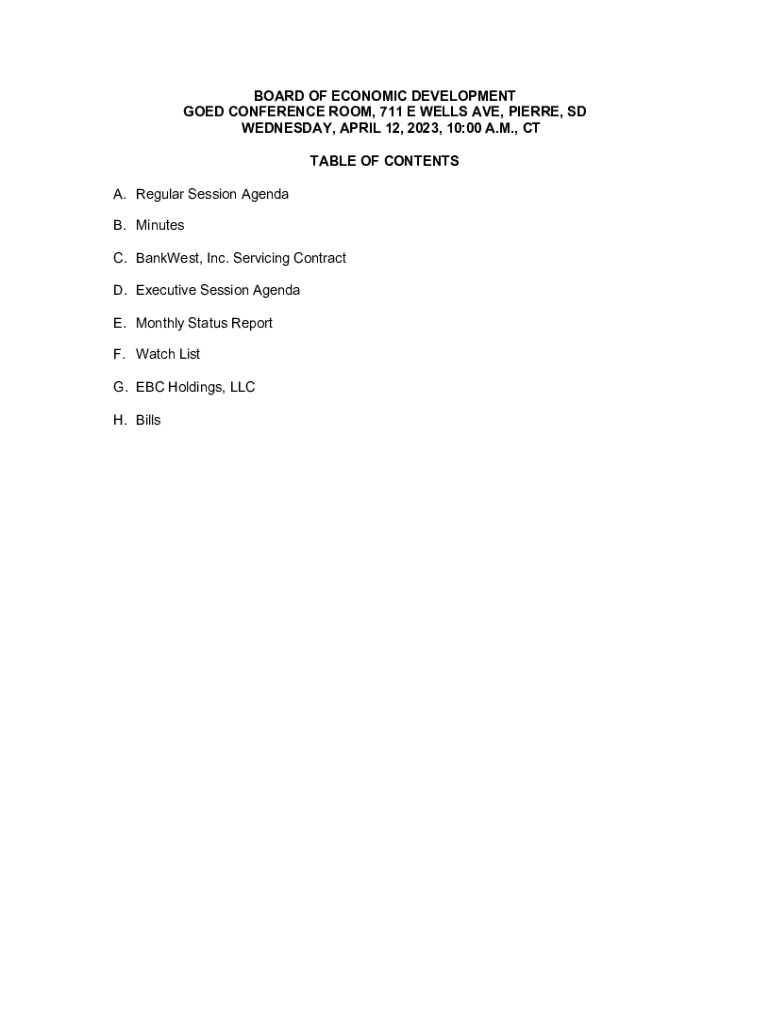 BOARD OF ECONOMIC DEVELOPMENT
GOED CONFERENCE ROOM, 711 E WELLS AVE, PIERRE, SD
WEDNESDAY, APRIL 12, 2023, 10:00 A.M., CT

TABLE OF CONTENTS

A. Regular Session Agenda

B. Minutes

C. BankWest, Inc. Servicing Contract

D. Executive Session Agenda

E. Monthly Status Report

F. Watch List

G. EBC Holdings, LLC

H. Bills